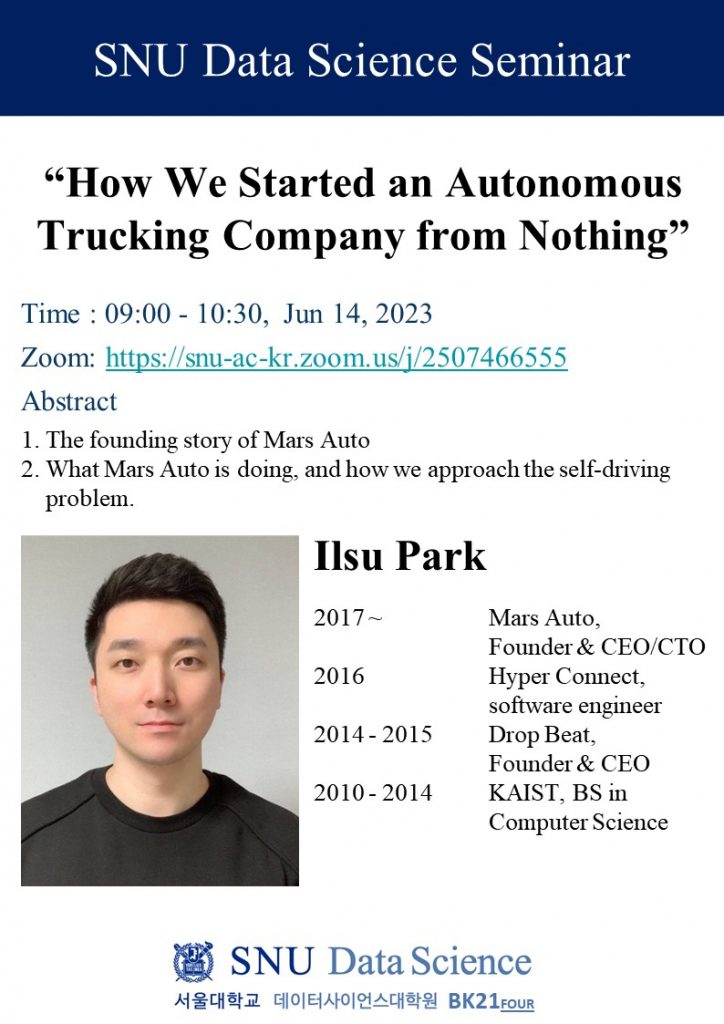 SNU Data Science Seminar

“How We Started an Autonomous Trucking Company from Nothing”

Time : 09:00 - 10:30, Jun 14, 2023

Zoom: https://snu-ac-kr.zoom.us/j/2507466555

Abstract

1. The founding story of Mars Auto
2. What Mars Auto is doing, and how we approach the self-driving problem.

Ilsu Park

| | |
|---|---|
| 2017 ~ | Mars Auto, Founder & CEO/CTO |
| 2016 | Hyper Connect, software engineer |
| 2014 - 2015 | Drop Beat, Founder & CEO |
| 2010 - 2014 | KAIST, BS in Computer Science |

SNU Data Science

서울대학교 데이터사이언스대학원 BK21FOUR